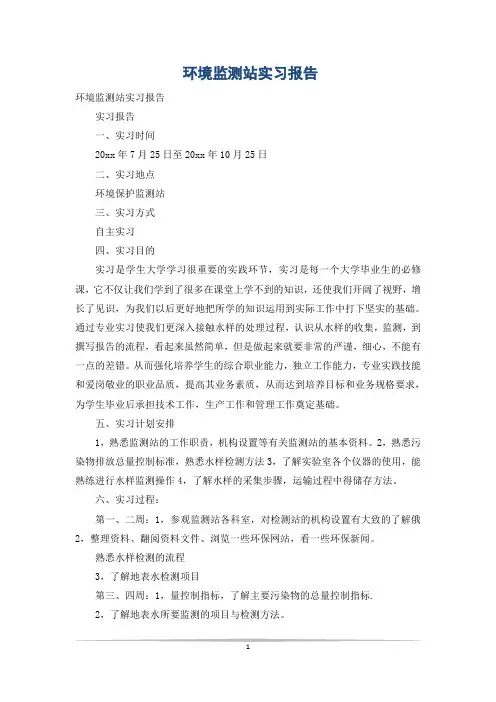 环境监测站实习报告

环境监测站实习报告

实习报告

一、实习时间

20xx 年 7 月 25 日至 20xx 年 10 月 25 日

二、实习地点

环境保护监测站

三、实习方式

自主实习

四、实习目的

实习是学生大学学习很重要的实践环节，实习是每一个大学毕业生的必修课，它不仅让我们学到了很多在课堂上学不到的知识，还使我们开阔了视野，增长了见识，为我们以后更好地把所学的知识运用到实际工作中打下坚实的基础。通过专业实习使我们更深入接触水样的处理过程，认识从水样的收集，监测，到撰写报告的流程，看起来虽然简单，但是做起来就要非常的严谨，细心，不能有一点的差错。从而强化培养学生的综合职业能力，独立工作能力，专业实践技能和爱岗敬业的职业品质，提高其业务素质，从而达到培养目标和业务规格要求，为学生毕业后承担技术工作，生产工作和管理工作奠定基础。

五、实习计划安排

1，熟悉监测站的工作职责，机构设置等有关监测站的基本资料。2，熟悉污染物排放总量控制标准，熟悉水样检测方法 3，了解实验室各个仪器的使用，能熟练进行水样监测操作 4，了解水样的采集步骤，运输过程中得储存方法。

六、实习过程：

第一、二周：1，参观监测站各科室，对检测站的机构设置有大致的了解俄 2，整理资料、翻阅资料文件、浏览一些环保网站，看一些环保新闻。

熟悉水样检测的流程

3，了解地表水检测项目

第三、四周：1，量控制指标，了解主要污染物的总量控制指标.

2，了解地表水所要监测的项目与检测方法。

1